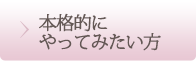 本格的に
やってみたい方